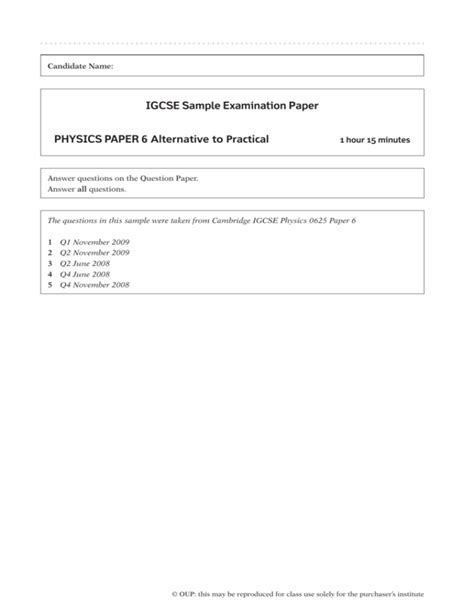 Candidate Name:

IGCSE Sample Examination Paper

PHYSICS PAPER 6 Alternative to Practical

1 hour 15 minutes

Answer questions on the Question Paper.
Answer all questions.

The questions in this sample were taken from Cambridge IGCSE Physics 0625 Paper 6

1 Q1 November 2009
2 Q2 November 2009
3 Q2 June 2008
4 Q4 June 2008
5 Q4 November 2008

© OUP: this may be reproduced for class use solely for the purchaser's institute